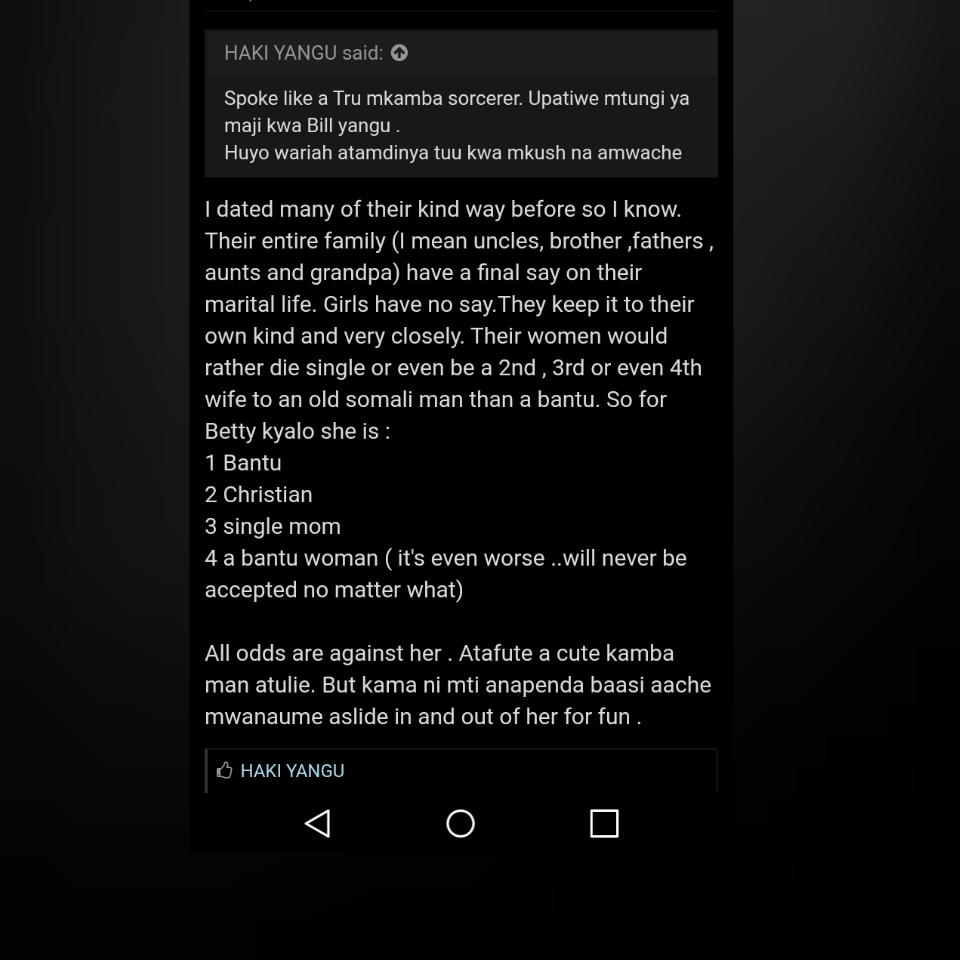 HAKI YANGU said:

Spoke like a Tru mkamba sorcerer. Upatiwe mtungi ya maji kwa Bill yangu .
Huyo wariah atamdinya tuu kwa mkush na amwache

I dated many of their kind way before so I know. Their entire family (I mean uncles, brother ,fathers , aunts and grandpa) have a final say on their marital life. Girls have no say.They keep it to their own kind and very closely. Their women would rather die single or even be a 2nd , 3rd or even 4th wife to an old somali man than a bantu. So for Betty kyalo she is :
1 Bantu
2 Christian
3 single mom
4 a bantu woman ( it's even worse ..will never be accepted no matter what)

All odds are against her . Atafute a cute kamba man atulie. But kama ni mti anapenda baasi aache mwanaume aslide in and out of her for fun .

HAKI YANGU